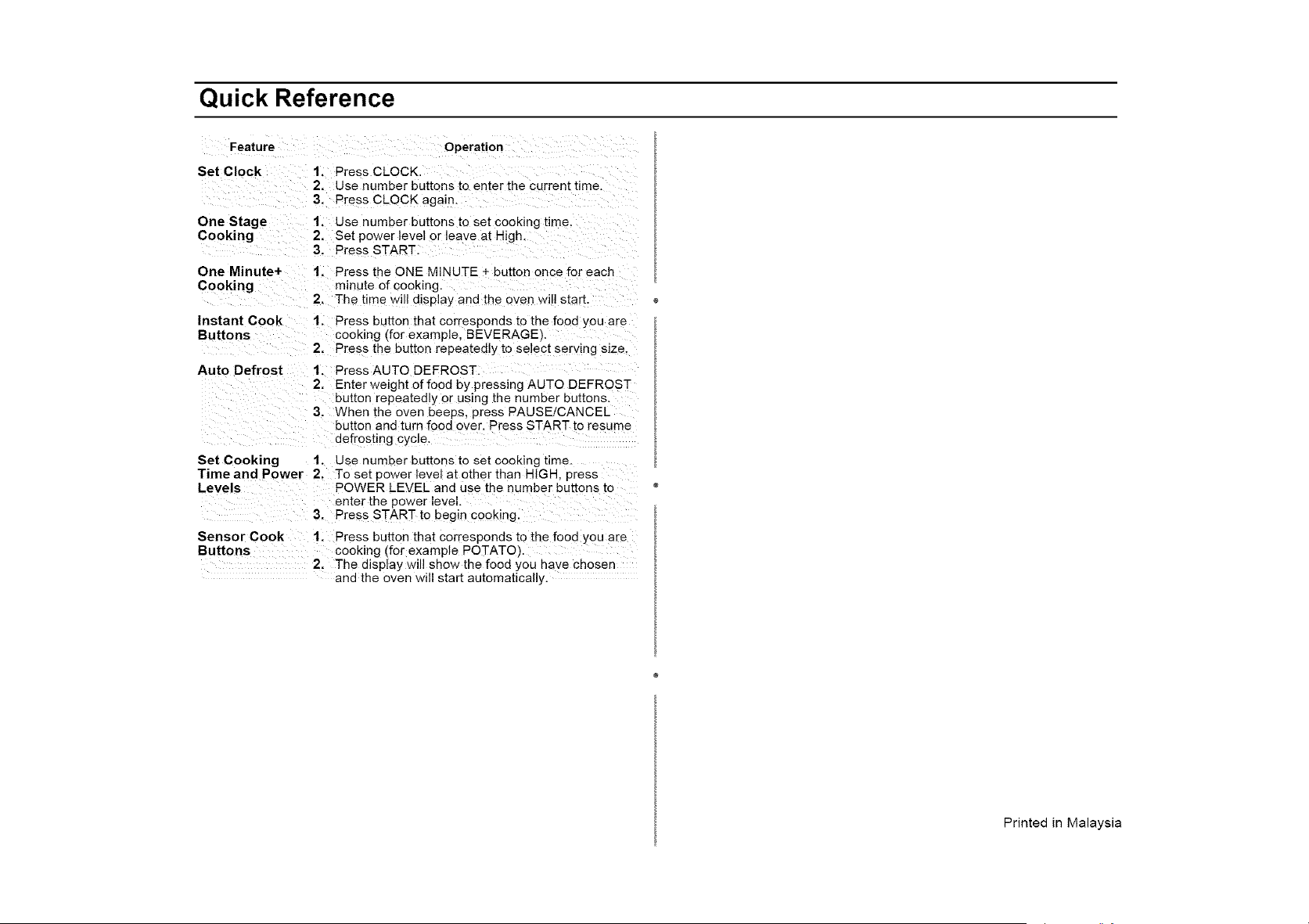 Quick Reference

| Feature | Operation |
|---|---|
| Set Clock | 1. Press CLOCK. 2. Use number buttons to enter the current time. 3. Press CLOCK again. |
| One Stage Cooking | 1. Use number buttons to set cooking time. 2. Set power level or leave at High. 3. Press START. |
| One Minute+ Cooking | 1. Press the ONE MINUTE + button once for each minute of cooking. 2. The time will display and the oven will start. |
| Instant Cook Buttons | 1. Press button that corresponds to the food you are cooking (for example, BEVERAGE). 2. Press the button repeatedly to select serving size. |
| Auto Defrost | 1. Press AUTO DEFROST. 2. Enter weight of food by pressing AUTO DEFROST button repeatedly or using the number buttons. 3. When the oven beeps, press PAUSE/CANCEL button and turn food over. Press START to resume defrosting cycle. |
| Set Cooking Time and Power Levels | 1. Use number buttons to set cooking time. 2. To set power level at other than HIGH, press POWER LEVEL and use the number buttons to enter the power level. 3. Press START to begin cooking. |
| Sensor Cook Buttons | 1. Press button that corresponds to the food you are cooking (for example POTATO). 2. The display will show the food you have chosen and the oven will start automatically. |

Printed in Malaysia